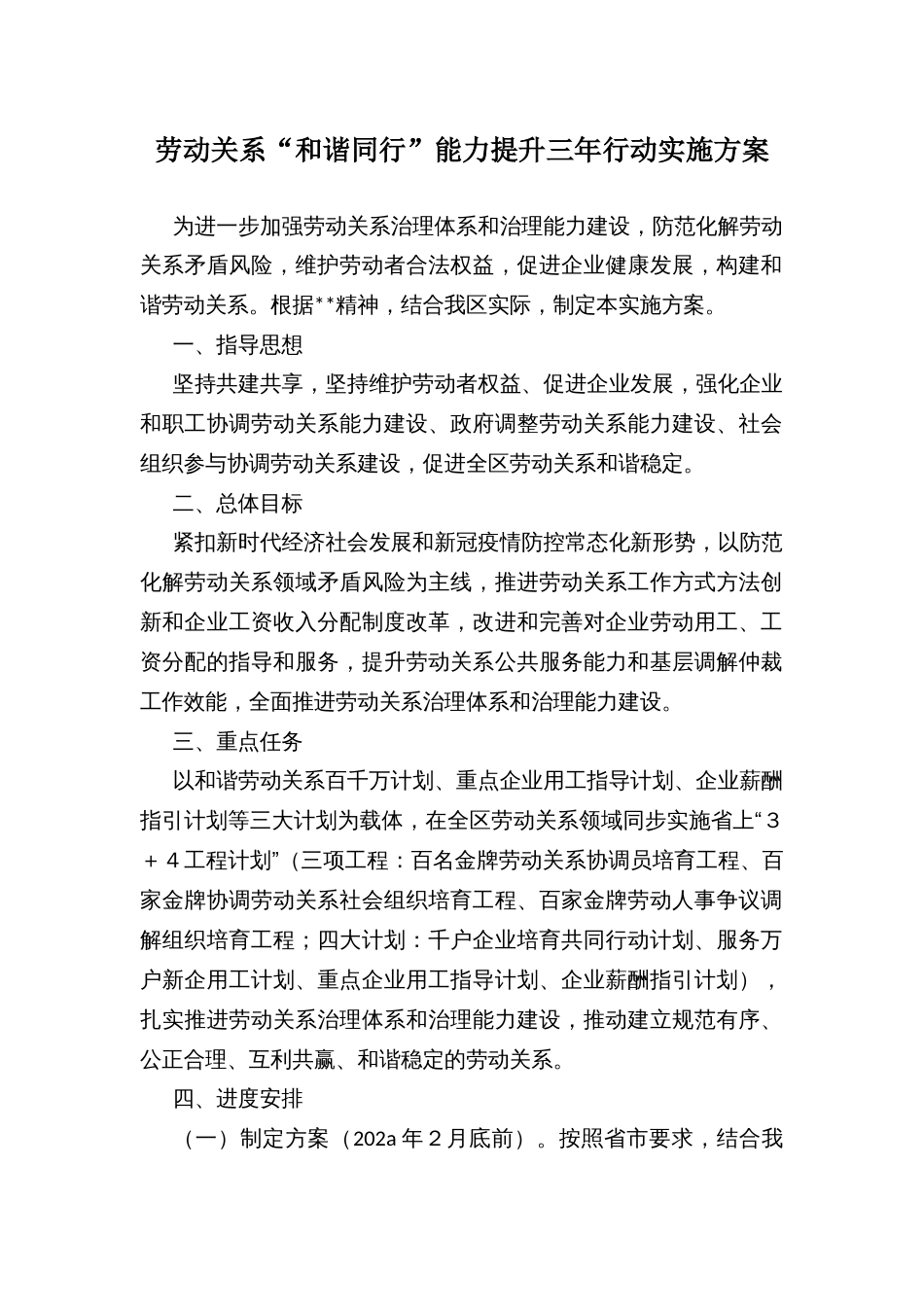 劳动关系“和谐同行”能力提升三年行动实施方案

为进一步加强劳动关系治理体系和治理能力建设，防范化解劳动关系矛盾风险，维护劳动者合法权益，促进企业健康发展，构建和谐劳动关系。根据**精神，结合我区实际，制定本实施方案。

一、指导思想

坚持共建共享，坚持维护劳动者权益、促进企业发展，强化企业和职工协调劳动关系能力建设、政府调整劳动关系能力建设、社会组织参与协调劳动关系建设，促进全区劳动关系和谐稳定。

二、总体目标

紧扣新时代经济社会发展和新冠疫情防控常态化新形势，以防范化解劳动关系领域矛盾风险为主线，推进劳动关系工作方式方法创新和企业工资收入分配制度改革，改进和完善对企业劳动用工、工资分配的指导和服务，提升劳动关系公共服务能力和基层调解仲裁工作效能，全面推进劳动关系治理体系和治理能力建设。

三、重点任务

以和谐劳动关系百千万计划、重点企业用工指导计划、企业薪酬指引计划等三大计划为载体，在全区劳动关系领域同步实施省上“3＋4工程计划”（三项工程：百名金牌劳动关系协调员培育工程、百家金牌协调劳动关系社会组织培育工程、百家金牌劳动人事争议调解组织培育工程；四大计划：千户企业培育共同行动计划、服务万户新企用工计划、重点企业用工指导计划、企业薪酬指引计划），扎实推进劳动关系治理体系和治理能力建设，推动建立规范有序、公正合理、互利共赢、和谐稳定的劳动关系。

四、进度安排

（一）制定方案（202a年2月底前）。按照省市要求，结合我